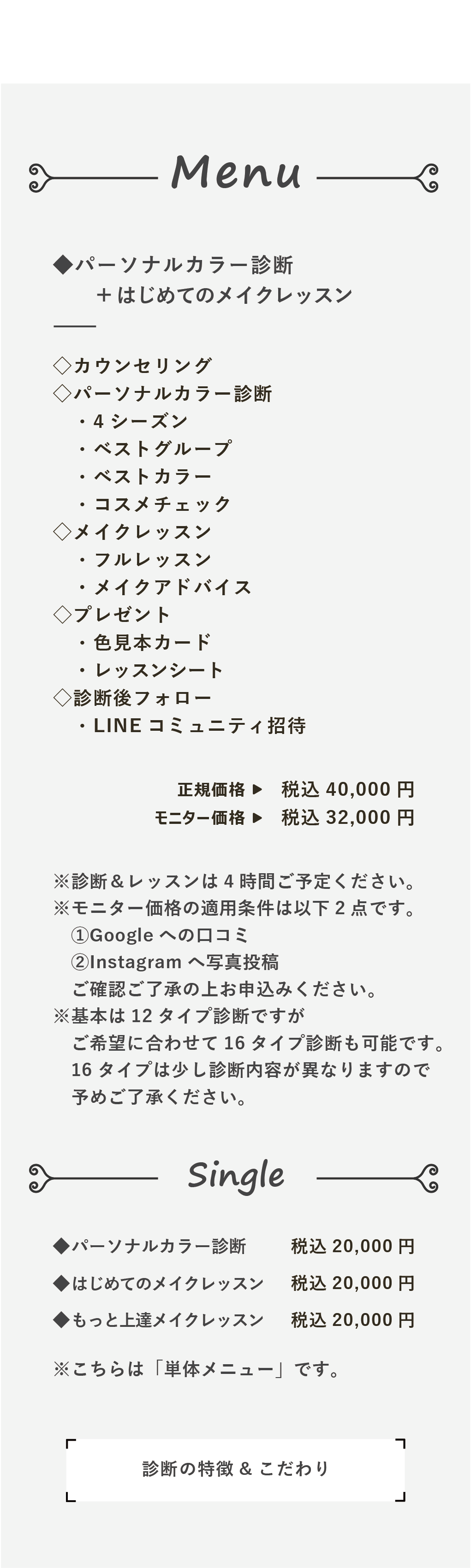 Menu

◆パーソナルカラー診断
＋はじめてのメイクレッスン

◇カウンセリング
◇パーソナルカラー診断
・4 シーズン
・ベストグループ
・ベストカラー
・コスメチェック
◇メイクレッスン
・フルレッスン
・メイクアドバイス
◇プレゼント
・色見本カード
・レッスンシート
◇診断後フォロー
・LINE コミュニティ招待

正規価格 ▶ 税込 40,000 円
モニター価格 ▶ 税込 32,000 円

※診断＆レッスンは 4 時間ご予定ください。
※モニター価格の適用条件は以下 2 点です。
①Google への口コミ
②Instagram へ写真投稿
ご確認ご了承の上お申込みください。
※基本は 12 タイプ診断ですが
ご希望に合わせて 16 タイプ診断も可能です。
16 タイプは少し診断内容が異なりますので
予めご了承ください。

Single

◆パーソナルカラー診断 税込 20,000 円
◆はじめてのメイクレッスン 税込 20,000 円
◆もっと上達メイクレッスン 税込 20,000 円

※こちらは「単体メニュー」です。

診断の特徴 & こだわり